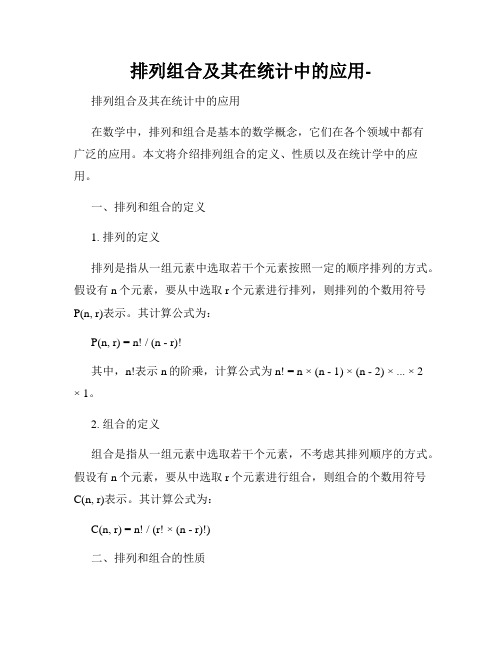 排列组合及其在统计中的应用-

排列组合及其在统计中的应用

在数学中，排列和组合是基本的数学概念，它们在各个领域中都有广泛的应用。本文将介绍排列组合的定义、性质以及在统计学中的应用。

一、排列和组合的定义

1. 排列的定义

排列是指从一组元素中选取若干个元素按照一定的顺序排列的方式。假设有 n 个元素，要从中选取 r 个元素进行排列，则排列的个数用符号 P(n, r)表示。其计算公式为：

$P(n, r) = n! / (n - r)!$

其中，n!表示 n 的阶乘，计算公式为 $n! = n \times (n - 1) \times (n - 2) \times ... \times 2 \times 1$。

2. 组合的定义

组合是指从一组元素中选取若干个元素，不考虑其排列顺序的方式。假设有 n 个元素，要从中选取 r 个元素进行组合，则组合的个数用符号 C(n, r)表示。其计算公式为：

$C(n, r) = n! / (r! \times (n - r)!)$

二、排列和组合的性质